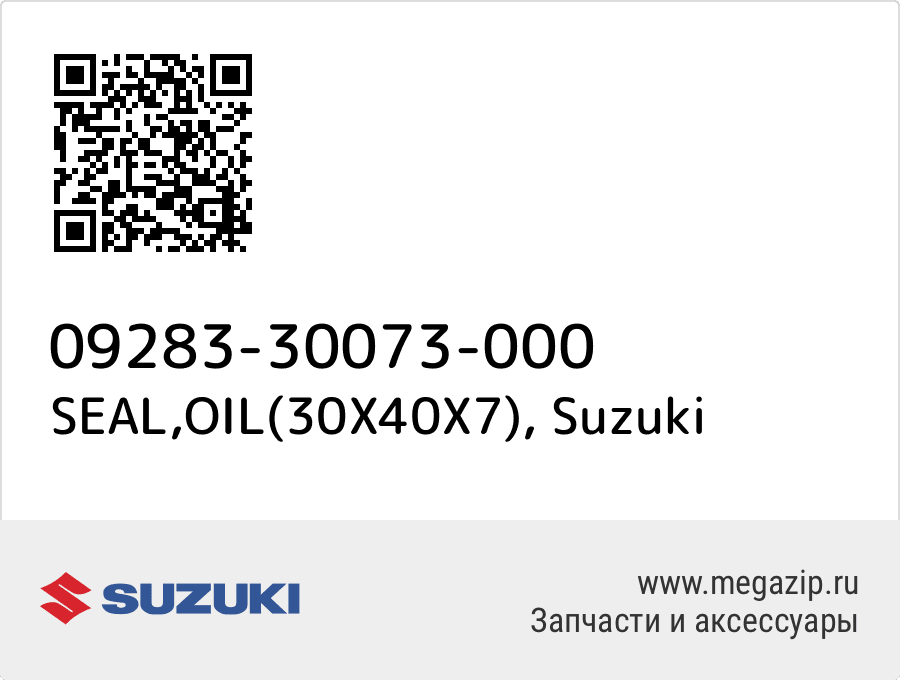 09283-30073-000
SEAL,OIL(30X40X7), Suzuki

SUZUKI

www.megazip.ru
Запчасти и аксессуары